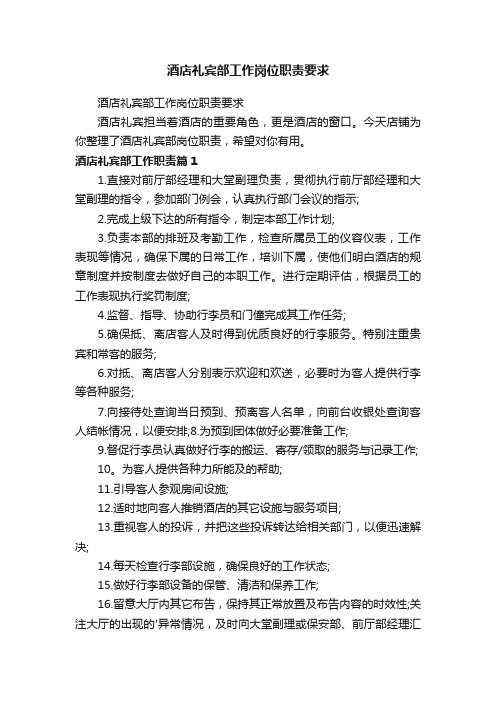 酒店礼宾部工作岗位职责要求

酒店礼宾部工作岗位职责要求

酒店礼宾担当着酒店的重要角色，更是酒店的窗口。今天店铺为你整理了酒店礼宾部岗位职责，希望对你有用。

酒店礼宾部工作职责篇1

1.直接对前厅部经理和大堂副理负责，贯彻执行前厅部经理和大堂副理的指令，参加部门例会，认真执行部门会议的指示;

2.完成上级下达的所有指令，制定本部工作计划;

3.负责本部的排班及考勤工作，检查所属员工的仪容仪表，工作表现等情况，确保下属的日常工作，培训下属，使他们明白酒店的规章制度并按制度去做好自己的本职工作。进行定期评估，根据员工的工作表现执行奖罚制度;

4.监督、指导、协助行李员和门僮完成其工作任务;

5.确保抵、离店客人及时得到优质良好的行李服务。特别注重贵宾和常客的服务;

6.对抵、离店客人分别表示欢迎和欢送，必要时为客人提供行李等各种服务;

7.向接待处查询当日预到、预离客人名单，向前台收银处查询客人结帐情况，以便安排;8.为预到团体做好必要准备工作;

9.督促行李员认真做好行李的搬运、寄存/领取的服务与记录工作;

10。为客人提供各种力所能及的帮助;

11.引导客人参观房间设施;

12.适时地向客人推销酒店的其它设施与服务项目;

13.重视客人的投诉，并把这些投诉转达给相关部门，以便迅速解决;

14.每天检查行李部设施，确保良好的工作状态;

15.做好行李部设备的保管、清洁和保养工作;

16.留意大厅内其它布告，保持其正常放置及布告内容的时效性;关注大厅的出现的'异常情况，及时向大堂副理或保安部、前厅部经理汇